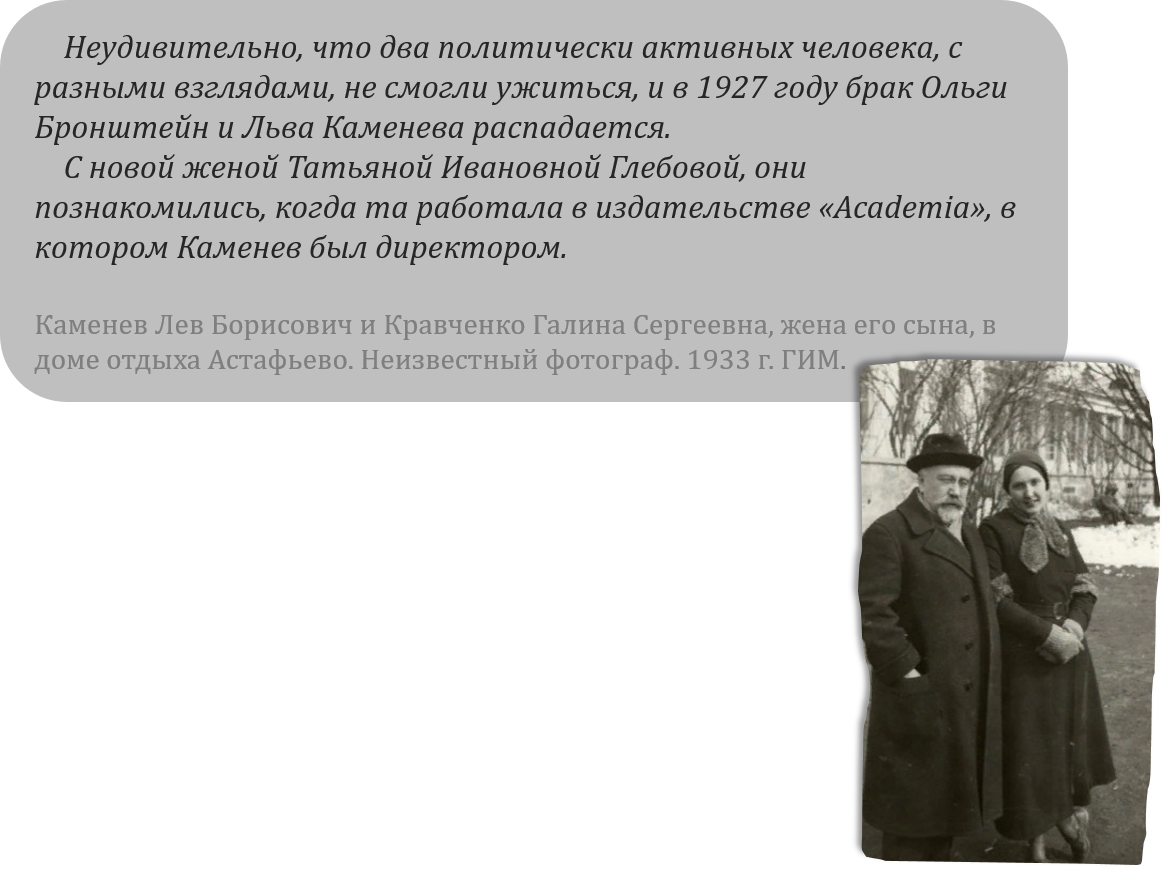 Неудивительно, что два политически активных человека, с разными взглядами, не смогли ужиться, и в 1927 году брак Ольги Бронштейн и Льва Каменева распадается.

С новой женой Татьяной Ивановной Глебовой, они познакомились, когда та работала в издательстве «Academia», в котором Каменев был директором.

Каменев Лев Борисович и Кравченко Галина Сергеевна, жена его сына, в доме отдыха Астафьево. Неизвестный фотограф. 1933 г. ГИМ.